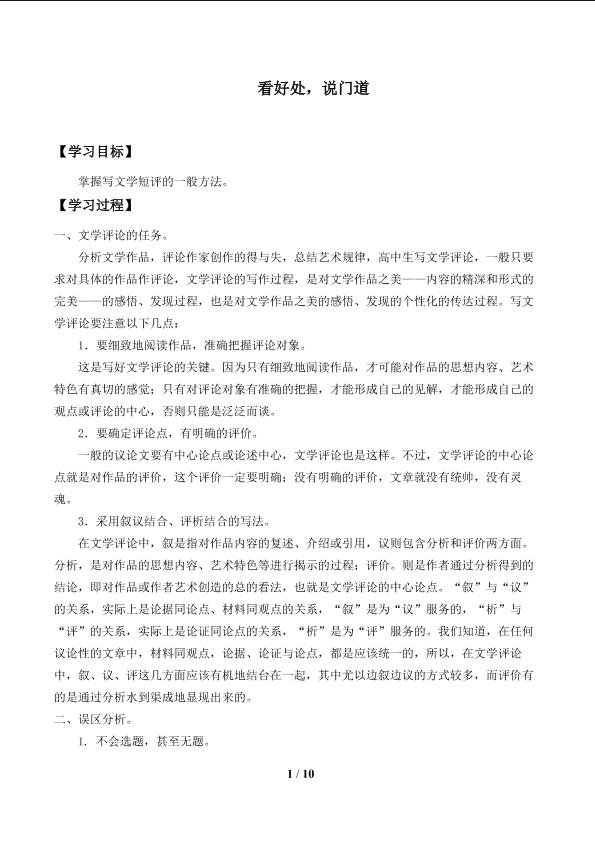 看好处，说门道

【学习目标】

掌握写文学短评的一般方法。

【学习过程】

一、文学评论的任务。

分析文学作品，评论作家创作的得与失，总结艺术规律，高中生写文学评论，一般只要求对具体的作品作评论，文学评论的写作过程，是对文学作品之美——内容的精深和形式的完美——的感悟、发现过程，也是对文学作品之美的感悟、发现的个性化的传达过程。写文学评论要注意以下几点：

1．要细致地阅读作品，准确把握评论对象。

这是写好文学评论的关键。因为只有细致地阅读作品，才可能对作品的思想内容、艺术特色有真切的感觉；只有对评论对象有准确的把握，才能形成自己的见解，才能形成自己的观点或评论的中心，否则只能是泛泛而谈。

2．要确定评论点，有明确的评价。

一般的议论文要有中心论点或论述中心，文学评论也是这样。不过，文学评论的中心论点就是对作品的评价，这个评价一定要明确；没有明确的评价，文章就没有统帅，没有灵魂。

3．采用叙议结合、评析结合的写法。

在文学评论中，叙是指对作品内容的复述、介绍或引用，议则包含分析和评价两方面。分析，是对作品的思想内容、艺术特色等进行揭示的过程；评价。则是作者通过分析得到的结论，即对作品或作者艺术创造的总的看法，也就是文学评论的中心论点。“叙”与“议”的关系，实际上是论据同论点、材料同观点的关系，“叙”是为“议”服务的，“析”与“评”的关系，实际上是论证同论点的关系，“析”是为“评”服务的。我们知道，在任何议论性的文章中，材料同观点，论据、论证与论点，都是应该统一的，所以，在文学评论中，叙、议、评这几方面应该有机地结合在一起，其中尤以边叙边议的方式较多，而评价有的是通过分析水到渠成地显现出来的。

二、误区分析。

1．不会选题，甚至无题。

1 / 10